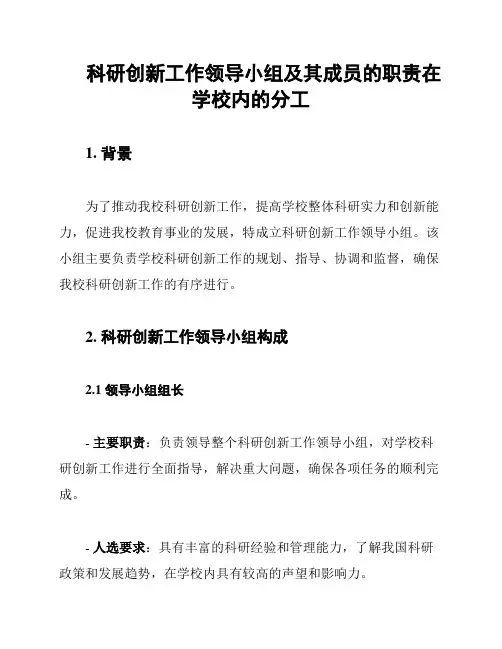 科研创新工作领导小组及其成员的职责在学校内的分工

1. 背景

为了推动我校科研创新工作，提高学校整体科研实力和创新能力，促进我校教育事业的发展，特成立科研创新工作领导小组。该小组主要负责学校科研创新工作的规划、指导、协调和监督，确保我校科研创新工作的有序进行。

2. 科研创新工作领导小组构成

2.1 领导小组组长

- 主要职责：负责领导整个科研创新工作领导小组，对学校科研创新工作进行全面指导，解决重大问题，确保各项任务的顺利完成。

- 人选要求：具有丰富的科研经验和管理能力，了解我国科研政策和发展趋势，在学校内具有较高的声望和影响力。